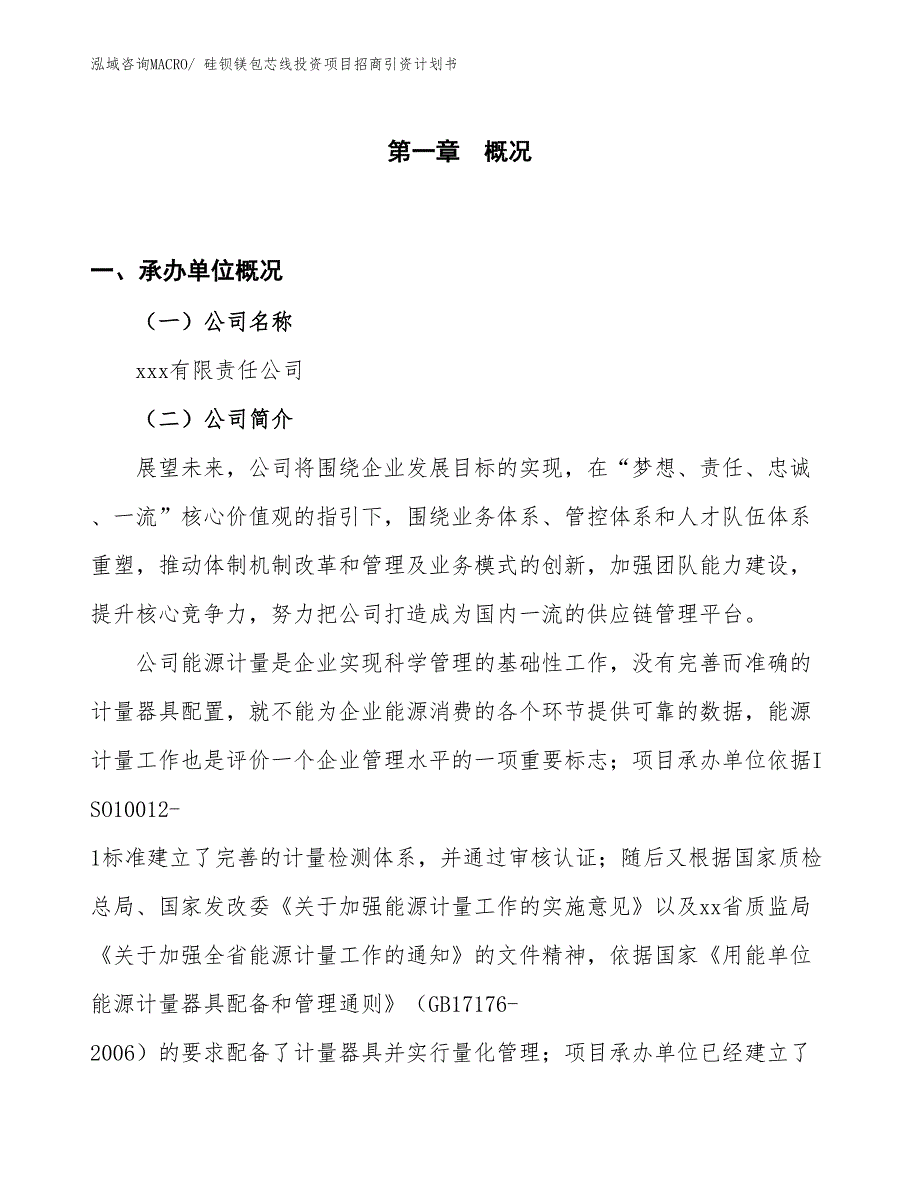 泓域咨询MACRO/ 硅钡镁包芯线投资项目招商引资计划书

第一章 概况

一、承办单位概况

（一）公司名称

xxx有限责任公司

（二）公司简介

展望未来，公司将围绕企业发展目标的实现，在“梦想、责任、忠诚、一流”核心价值观的指引下，围绕业务体系、管控体系和人才队伍体系重塑，推动体制机制改革和管理及业务模式的创新，加强团队能力建设，提升核心竞争力，努力把公司打造成为国内一流的供应链管理平台。

公司能源计量是企业实现科学管理的基础性工作，没有完善而准确的计量器具配置，就不能为企业能源消费的各个环节提供可靠的数据，能源计量工作也是评价一个企业管理水平的一项重要标志；项目承办单位依据ISO10012-1标准建立了完善的计量检测体系，并通过审核认证；随后又根据国家质检总局、国家发改委《关于加强能源计量工作的实施意见》以及xx省质监局《关于加强全省能源计量工作的通知》的文件精神，依据国家《用能单位能源计量器具配备和管理通则》（GB17176-2006）的要求配备了计量器具并实行量化管理；项目承办单位已经建立了